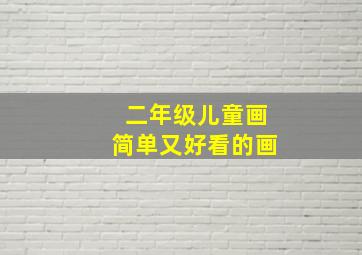 二年级儿童画
简单又好看的画